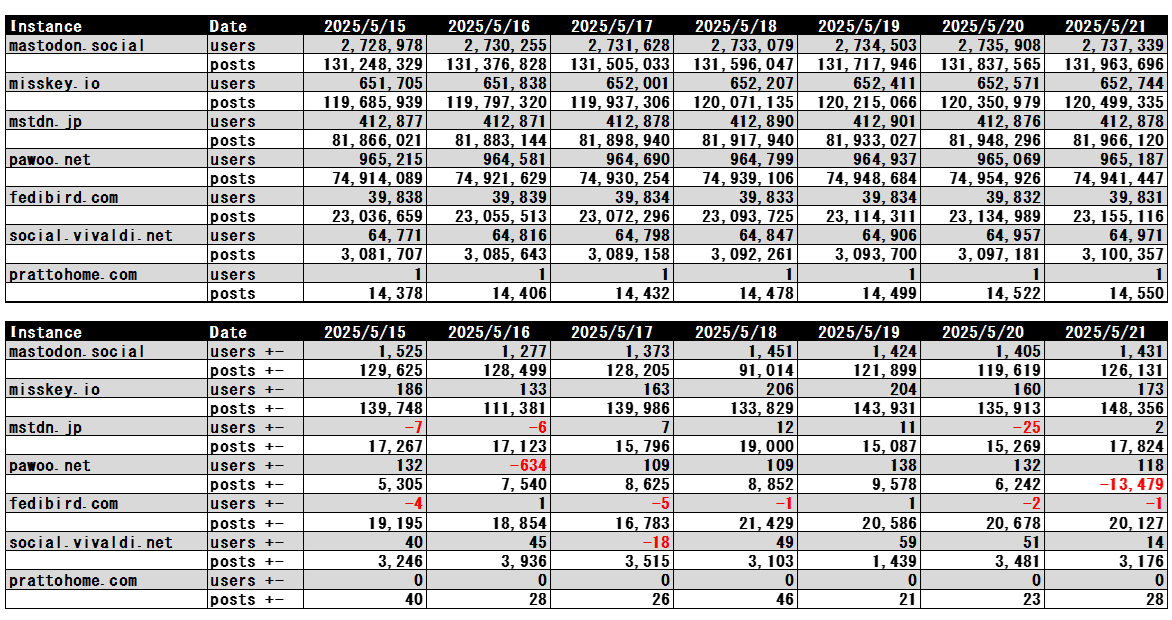 | Instance | Date | 2025/5/15 | 2025/5/16 | 2025/5/17 | 2025/5/18 | 2025/5/19 | 2025/5/20 | 2025/5/21 |
|---|---|---|---|---|---|---|---|---|
| mastodon.social | users | 2,728,978 | 2,730,255 | 2,731,628 | 2,733,079 | 2,734,503 | 2,735,908 | 2,737,339 |
| | posts | 131,248,329 | 131,376,828 | 131,505,033 | 131,596,047 | 131,717,946 | 131,837,565 | 131,963,696 |
| misskey.io | users | 651,705 | 651,838 | 652,001 | 652,207 | 652,411 | 652,571 | 652,744 |
| | posts | 119,685,939 | 119,797,320 | 119,937,306 | 120,071,135 | 120,215,066 | 120,350,979 | 120,499,335 |
| mstdn.jp | users | 412,877 | 412,871 | 412,878 | 412,890 | 412,901 | 412,876 | 412,878 |
| | posts | 81,866,021 | 81,883,144 | 81,898,940 | 81,917,940 | 81,933,027 | 81,948,296 | 81,966,120 |
| pawoo.net | users | 965,215 | 964,581 | 964,690 | 964,799 | 964,937 | 965,069 | 965,187 |
| | posts | 74,914,089 | 74,921,629 | 74,930,254 | 74,939,106 | 74,948,684 | 74,954,926 | 74,941,447 |
| fedibird.com | users | 39,838 | 39,839 | 39,834 | 39,833 | 39,834 | 39,832 | 39,831 |
| | posts | 23,036,659 | 23,055,513 | 23,072,296 | 23,093,725 | 23,114,311 | 23,134,989 | 23,155,116 |
| social.vivaldi.net | users | 64,771 | 64,816 | 64,798 | 64,847 | 64,906 | 64,957 | 64,971 |
| | posts | 3,081,707 | 3,085,643 | 3,089,158 | 3,092,261 | 3,093,700 | 3,097,181 | 3,100,357 |
| prattohome.com | users | 1 | 1 | 1 | 1 | 1 | 1 | 1 |
| | posts | 14,378 | 14,406 | 14,432 | 14,478 | 14,499 | 14,522 | 14,550 |

| Instance | Date | 2025/5/15 | 2025/5/16 | 2025/5/17 | 2025/5/18 | 2025/5/19 | 2025/5/20 | 2025/5/21 |
|---|---|---|---|---|---|---|---|---|
| mastodon.social | users +- | 1,525 | 1,277 | 1,373 | 1,451 | 1,424 | 1,405 | 1,431 |
| | posts +- | 129,625 | 128,499 | 128,205 | 91,014 | 121,899 | 119,619 | 126,131 |
| misskey.io | users +- | 186 | 133 | 163 | 206 | 204 | 160 | 173 |
| | posts +- | 139,748 | 111,381 | 139,986 | 133,829 | 143,931 | 135,913 | 148,356 |
| mstdn.jp | users +- | -7 | -6 | 7 | 12 | 11 | -25 | 2 |
| | posts +- | 17,267 | 17,123 | 15,796 | 19,000 | 15,087 | 15,269 | 17,824 |
| pawoo.net | users +- | 132 | -634 | 109 | 109 | 138 | 132 | 118 |
| | posts +- | 5,305 | 7,540 | 8,625 | 8,852 | 9,578 | 6,242 | -13,479 |
| fedibird.com | users +- | -4 | 1 | -5 | -1 | 1 | -2 | -1 |
| | posts +- | 19,195 | 18,854 | 16,783 | 21,429 | 20,586 | 20,678 | 20,127 |
| social.vivaldi.net | users +- | 40 | 45 | -18 | 49 | 59 | 51 | 14 |
| | posts +- | 3,246 | 3,936 | 3,515 | 3,103 | 1,439 | 3,481 | 3,176 |
| prattohome.com | users +- | 0 | 0 | 0 | 0 | 0 | 0 | 0 |
| | posts +- | 40 | 28 | 26 | 46 | 21 | 23 | 28 |